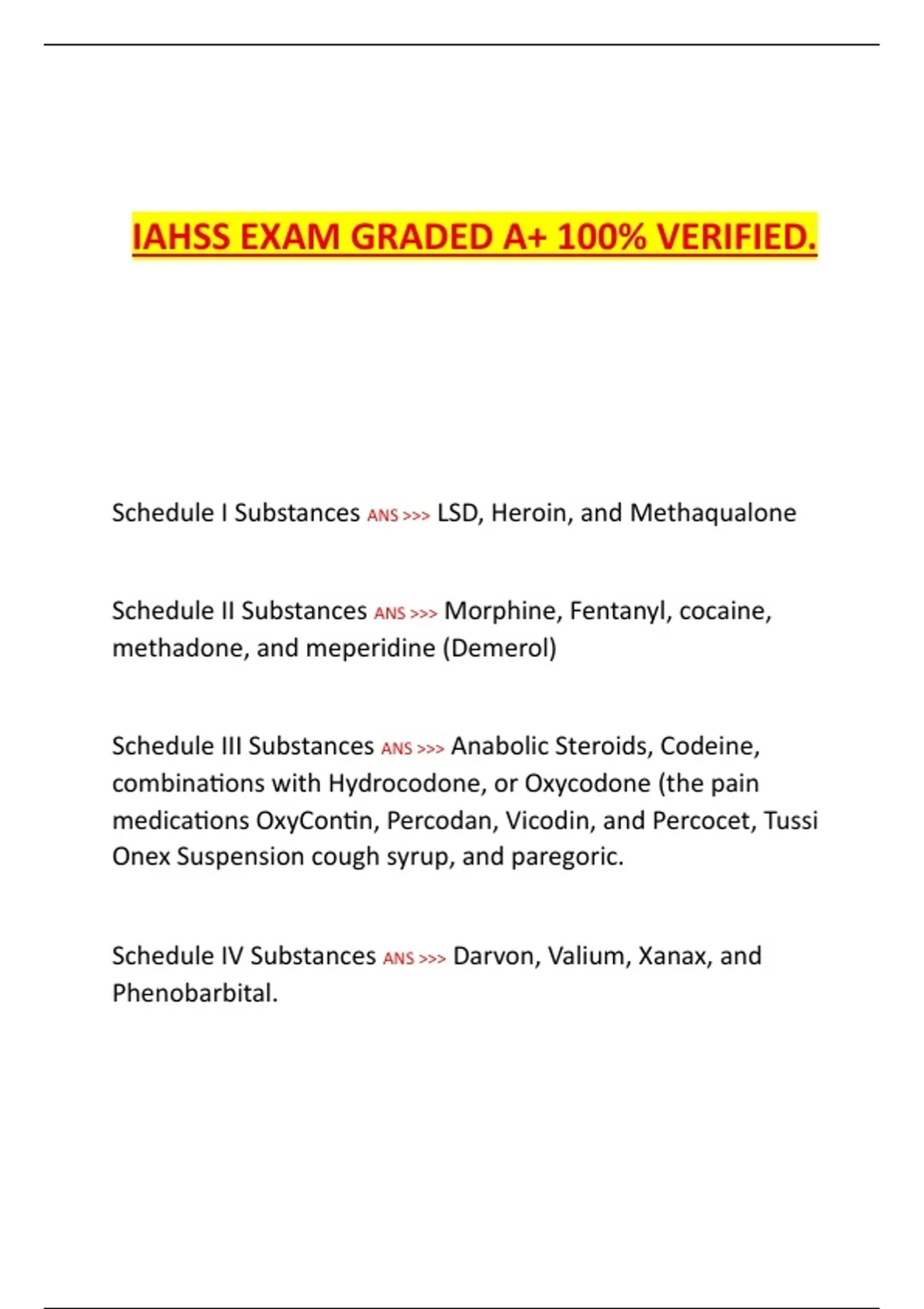 IAHSS EXAM GRADED A+ 100% VERIFIED.

Schedule I Substances ANS >>> LSD, Heroin, and Methaqualone

Schedule II Substances ANS >>> Morphine, Fentanyl, cocaine, methadone, and meperidine (Demerol)

Schedule III Substances ANS >>> Anabolic Steroids, Codeine, combinations with Hydrocodone, or Oxycodone (the pain medications OxyContin, Percodan, Vicodin, and Percocet, Tussi Onex Suspension cough syrup, and paregoric.

Schedule IV Substances ANS >>> Darvon, Valium, Xanax, and Phenobarbital.